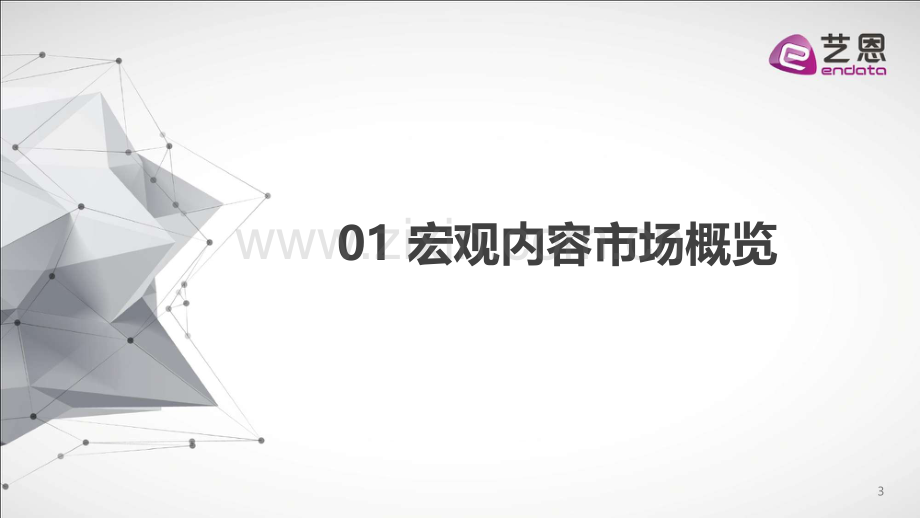 艺恩
endata

01 宏观内容市场概览

www.zixin.com.cn

3